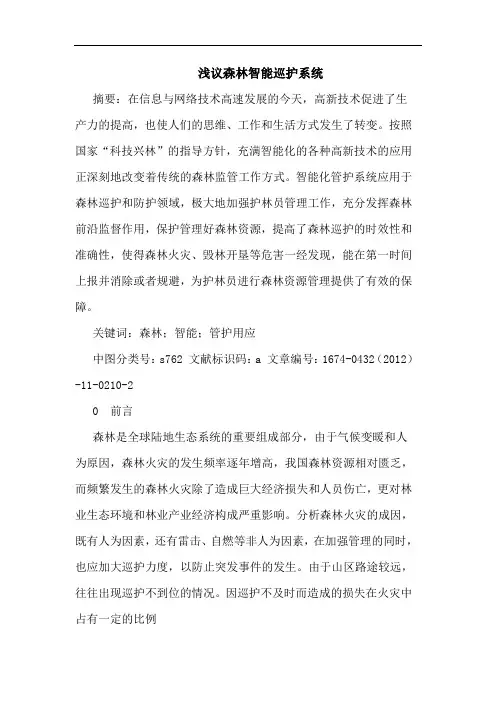 浅议森林智能巡护系统

摘要：在信息与网络技术高速发展的今天，高新技术促进了生产力的提高，也使人们的思维、工作和生活方式发生了转变。按照国家“科技兴林”的指导方针，充满智能化的各种高新技术的应用正深刻地改变着传统的森林监管工作方式。智能化管护系统应用于森林巡护和防护领域，极大地加强护林员管理工作，充分发挥森林前沿监督作用，保护管理好森林资源，提高了森林巡护的时效性和准确性，使得森林火灾、毁林开垦等危害一经发现，能在第一时间上报并消除或者规避，为护林员进行森林资源管理提供了有效的保障。

关键词：森林；智能；管护用应

中图分类号：s762 文献标识码：a 文章编号：1674-0432（2012）-11-0210-2

0 前言

森林是全球陆地生态系统的重要组成部分，由于气候变暖和人为原因，森林火灾的发生频率逐年增高，我国森林资源相对匮乏，而频繁发生的森林火灾除了造成巨大经济损失和人员伤亡，更对林业生态环境和林业产业经济构成严重影响。分析森林火灾的成因，既有人为因素，还有雷击、自燃等非人为因素，在加强管理的同时，也应加大巡护力度，以防止突发事件的发生。由于山区路途较远，往往出现巡护不到位的情况。因巡护不及时而造成的损失在火灾中占有一定的比例